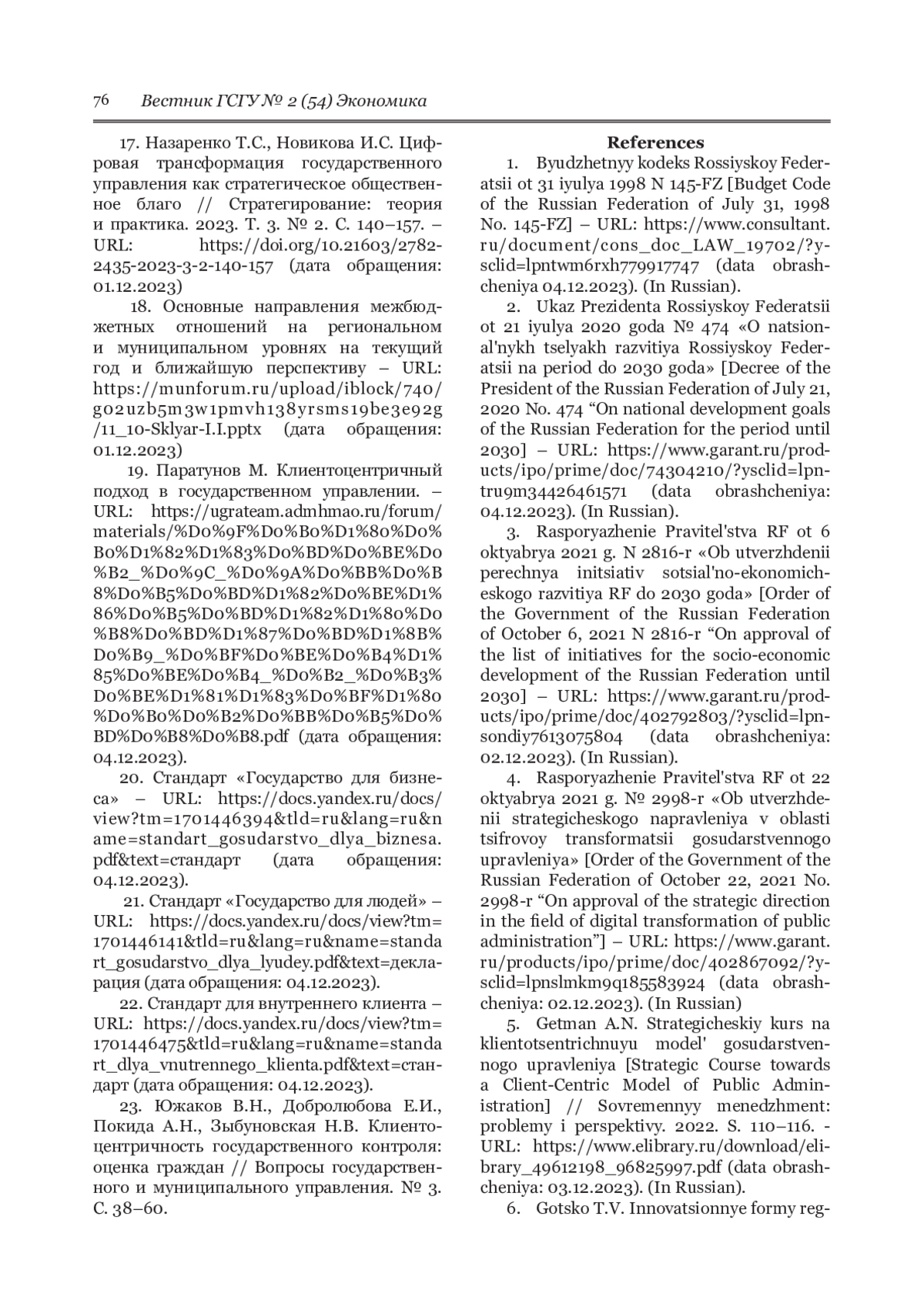 76 Вестник ГСГУ № 2 (54) Экономика

17. Назаренко Т.С., Новикова И.С. Цифровая трансформация государственного управления как стратегическое общественное благо // Стратегирование: теория и практика. 2023. Т. 3. № 2. С. 140–157. – URL: https://doi.org/10.21603/2782-2435-2023-3-2-140-157 (дата обращения: 01.12.2023)

18. Основные направления межбюджетных отношений на региональном и муниципальном уровнях на текущий год и ближайшую перспективу – URL: https://munforum.ru/upload/iblock/740/g02uzb5m3w1pmvh138yrsms19be3e92g/11_10-Sklyar-I.I.pptx (дата обращения: 01.12.2023)

19. Паратунов М. Клиентоцентричный подход в государственном управлении. – URL: https://ugrateam.admhmao.ru/forum/materials/%D0%9F%D0%B0%D1%80%D0%B0%D1%82%D1%83%D0%BD%D0%BE%D0%B2_%D0%9C_%D0%9A%D0%BB%D0%B8%D0%B5%D0%BD%D1%82%D0%BE%D1%86%D0%B5%D0%BD%D1%82%D1%80%D0%B8%D0%BD%D1%87%D0%BD%D1%8B%D0%B9_%D0%BF%D0%BE%D0%B4%D1%85%D0%BE%D0%B4_%D0%B2_%D0%B3%D0%BE%D1%81%D1%83%D0%BF%D1%80%D0%B0%D0%B2%D0%BB%D0%B5%D0%BD%D0%B8%D0%B8.pdf (дата обращения: 04.12.2023).

20. Стандарт «Государство для бизнеса» – URL: https://docs.yandex.ru/docs/view?tm=1701446394&tld=ru&lang=ru&name=standart_gosudarstvo_dlya_biznesa.pdf&text=стандарт (дата обращения: 04.12.2023).

21. Стандарт «Государство для людей» – URL: https://docs.yandex.ru/docs/view?tm=1701446141&tld=ru&lang=ru&name=standart_gosudarstvo_dlya_lyudey.pdf&text=декларация (дата обращения: 04.12.2023).

22. Стандарт для внутреннего клиента – URL: https://docs.yandex.ru/docs/view?tm=1701446475&tld=ru&lang=ru&name=standart_dlya_vnutrennego_klienta.pdf&text=стандарт (дата обращения: 04.12.2023).

23. Южаков В.Н., Добролюбова Е.И., Покида А.Н., Зыбуновская Н.В. Клиентоцентричность государственного контроля: оценка граждан // Вопросы государственного и муниципального управления. № 3. С. 38–60.

References

1. Byudzhetnyy kodeks Rossiyskoy Federatsii ot 31 iyulya 1998 N 145-FZ [Budget Code of the Russian Federation of July 31, 1998 No. 145-FZ] – URL: https://www.consultant.ru/document/cons_doc_LAW_19702/?ysclid=lpntwm6rxh779917747 (data obrashcheniya 04.12.2023). (In Russian).

2. Ukaz Prezidenta Rossiyskoy Federatsii ot 21 iyulya 2020 goda № 474 «O natsional'nykh tselyakh razvitiya Rossiyskoy Federatsii na period do 2030 goda» [Decree of the President of the Russian Federation of July 21, 2020 No. 474 “On national development goals of the Russian Federation for the period until 2030] – URL: https://www.garant.ru/products/ipo/prime/doc/74304210/?ysclid=lpntru9m34426461571 (data obrashcheniya: 04.12.2023). (In Russian).

3. Rasporyazhenie Pravitel'stva RF ot 6 oktyabrya 2021 g. N 2816-r «Ob utverzhdenii perechnya initsiativ sotsial'no-ekonomicheskogo razvitiya RF do 2030 goda» [Order of the Government of the Russian Federation of October 6, 2021 N 2816-r “On approval of the list of initiatives for the socio-economic development of the Russian Federation until 2030] – URL: https://www.garant.ru/products/ipo/prime/doc/402792803/?ysclid=lpnsondiy7613075804 (data obrashcheniya: 02.12.2023). (In Russian).

4. Rasporyazhenie Pravitel'stva RF ot 22 oktyabrya 2021 g. № 2998-r «Ob utverzhdenii strategicheskogo napravleniya v oblasti tsifrovoy transformatsii gosudarstvennogo upravleniya» [Order of the Government of the Russian Federation of October 22, 2021 No. 2998-r “On approval of the strategic direction in the field of digital transformation of public administration”] – URL: https://www.garant.ru/products/ipo/prime/doc/402867092/?ysclid=lpnslmkm9q185583924 (data obrashcheniya: 02.12.2023). (In Russian)

5. Getman A.N. Strategicheskiy kurs na klientotsentrichnuyu model' gosudarstvennogo upravleniya [Strategic Course towards a Client-Centric Model of Public Administration] // Sovremennyy menedzhment: problemy i perspektivy. 2022. S. 110–116. - URL: https://www.elibrary.ru/download/elibrary_49612198_96825997.pdf (data obrashcheniya: 03.12.2023). (In Russian).

6. Gotsko T.V. Innovatsionnye formy reg-